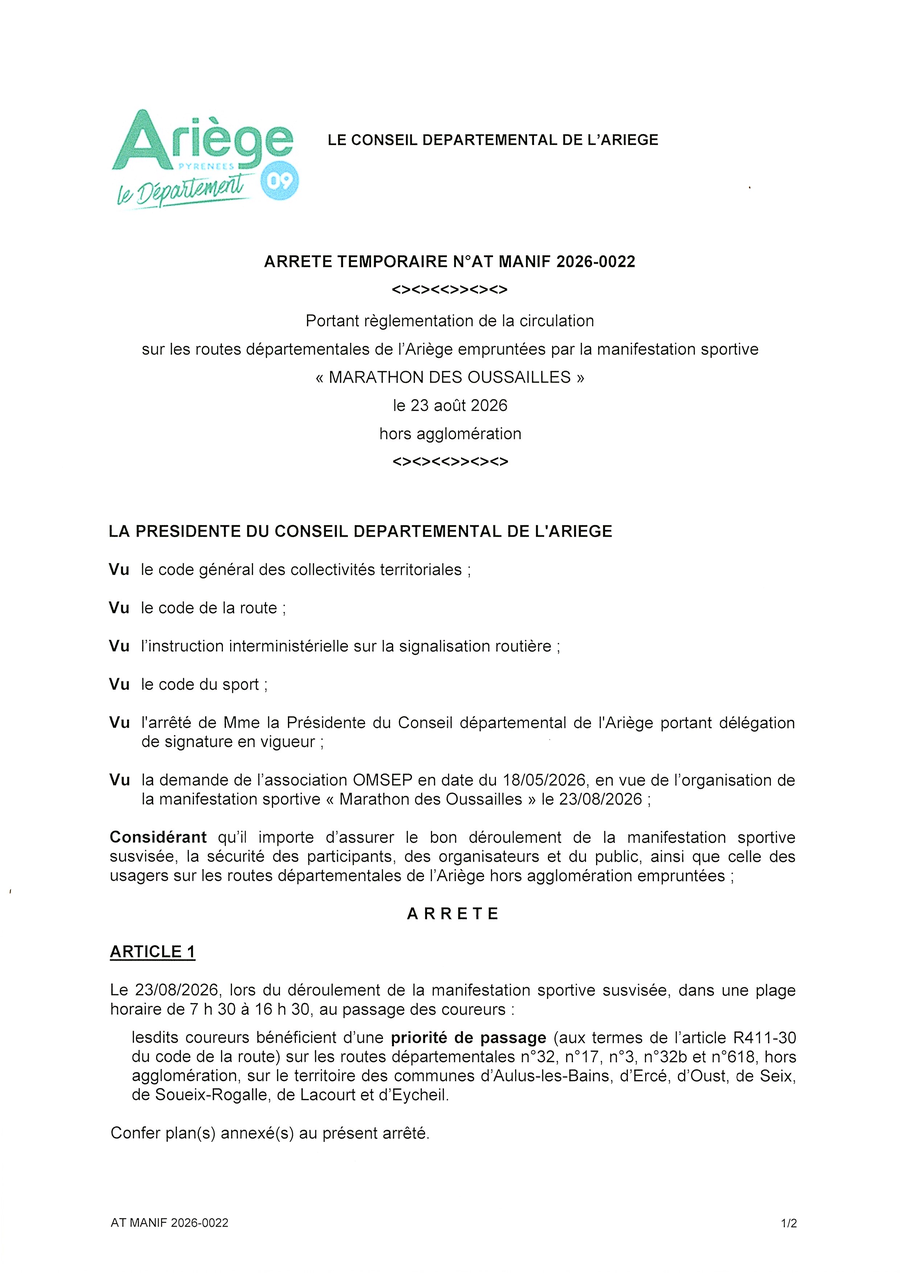 Ariège
PYRENEES
le Département
09

LE CONSEIL DEPARTEMENTAL DE L'ARIEGE

ARRETE TEMPORAIRE N°AT MANIF 2026-0022

<><><<>><><>

Portant règlementation de la circulation
sur les routes départementales de l'Ariège empruntées par la manifestation sportive
« MARATHON DES OUSSAILLES »
le 23 août 2026
hors agglomération

<><><<>><><>

LA PRESIDENTE DU CONSEIL DEPARTEMENTAL DE L'ARIEGE

Vu le code général des collectivités territoriales ;

Vu le code de la route ;

Vu l'instruction interministérielle sur la signalisation routière ;

Vu le code du sport ;

Vu l'arrêté de Mme la Présidente du Conseil départemental de l'Ariège portant délégation de signature en vigueur ;

Vu la demande de l'association OMSEP en date du 18/05/2026, en vue de l'organisation de la manifestation sportive « Marathon des Oussailles » le 23/08/2026 ;

Considérant qu'il importe d'assurer le bon déroulement de la manifestation sportive susvisée, la sécurité des participants, des organisateurs et du public, ainsi que celle des usagers sur les routes départementales de l'Ariège hors agglomération empruntées ;

A R R E T E

ARTICLE 1

Le 23/08/2026, lors du déroulement de la manifestation sportive susvisée, dans une plage horaire de 7 h 30 à 16 h 30, au passage des coureurs :

lesdits coureurs bénéficient d'une priorité de passage (aux termes de l'article R411-30 du code de la route) sur les routes départementales n°32, n°17, n°3, n°32b et n°618, hors agglomération, sur le territoire des communes d'Aulus-les-Bains, d'Ercé, d'Oust, de Seix, de Soueix-Rogalle, de Lacourt et d'Eycheil.

Confer plan(s) annexé(s) au présent arrêté.

AT MANIF 2026-0022

1/2